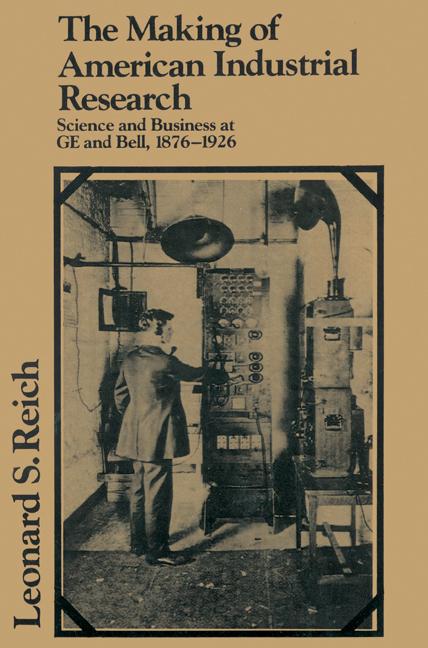 The Making of American Industrial Research

Science and Business at GE and Bell, 1876–1926

Leonard S. Reich